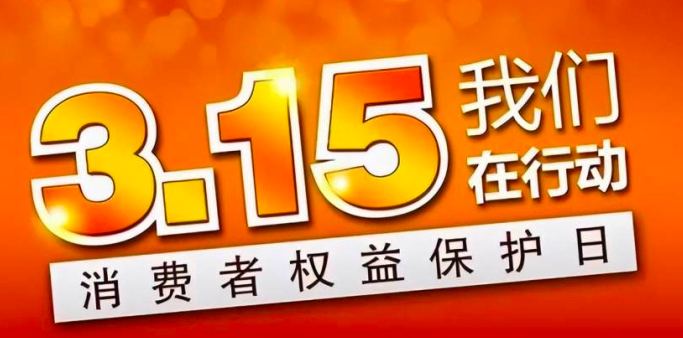 3.15 我们在行动

消费者权益保护日